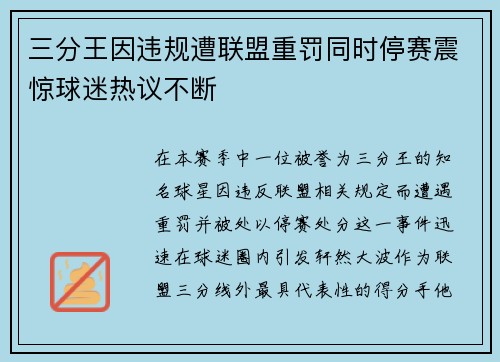 三分王因违规遭联盟重罚同时停赛震惊球迷热议不断

在本赛季中一位被誉为三分王的知名球星因违反联盟相关规定而遭遇重罚并被处以停赛处分这一事件迅速在球迷圈内引发轩然大波作为联盟三分线外最具代表性的得分手他